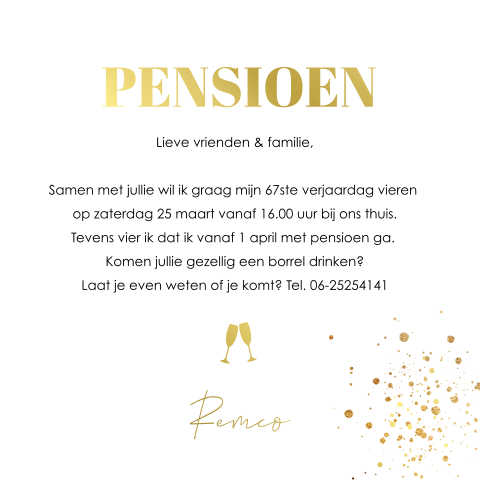 PENSIOEN

Lieve vrienden & familie,

Samen met jullie wil ik graag mijn 67ste verjaardag vieren op zaterdag 25 maart vanaf 16.00 uur bij ons thuis. Tevens vier ik dat ik vanaf 1 april met pensioen ga. Komen jullie gezellig een borrel drinken? Laat je even weten of je komt? Tel. 06-25254141

Remco